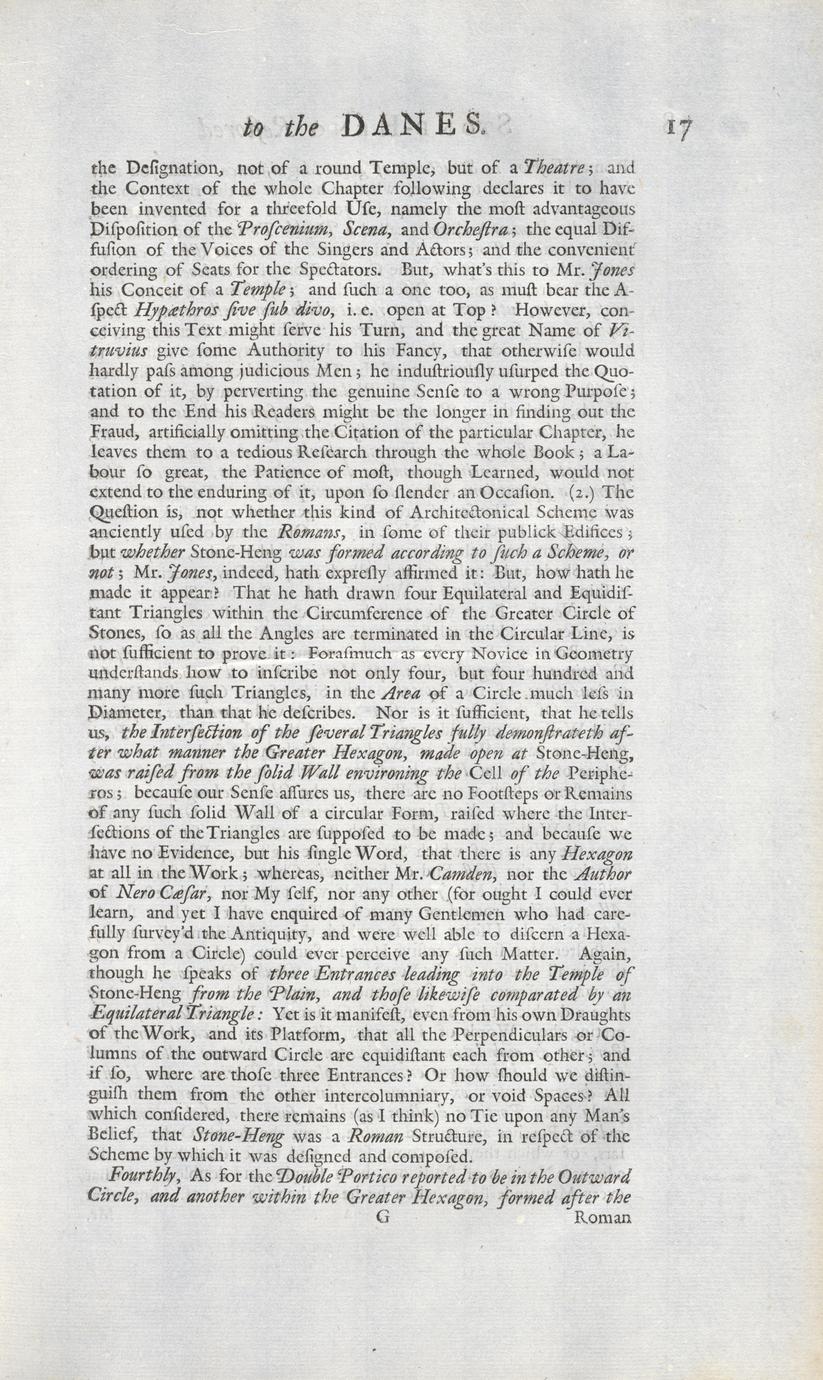 to the DANES. 17

the Designation, not of a round Temple, but of a Theatre; and the Context of the whole Chapter following declares it to have been invented for a threefold Use, namely the most advantageous Disposition of the Proscenium, Scena, and Orchestra; the equal Diffusion of the Voices of the Singers and Actors; and the convenient ordering of Seats for the Spectators. But, what's this to Mr. Jones his Conceit of a Temple; and such a one too, as must bear the Aspect Hypæthros sive sub divo, i. e. open at Top? However, conceiving this Text might serve his Turn, and the great Name of Vitruvius give some Authority to his Fancy, that otherwise would hardly pass among judicious Men; he industriously usurped the Quotation of it, by perverting the genuine Sense to a wrong Purpose; and to the End his Readers might be the longer in finding out the Fraud, artificially omitting the Citation of the particular Chapter, he leaves them to a tedious Research through the whole Book; a Labour so great, the Patience of most, though Learned, would not extend to the enduring of it, upon so slender an Occasion. (2.) The Question is, not whether this kind of Architectonical Scheme was anciently used by the Romans, in some of their publick Edifices; but whether Stone-Heng was formed according to such a Scheme, or not; Mr. Jones, indeed, hath expresly affirmed it: But, how hath he made it appear? That he hath drawn four Equilateral and Equidistant Triangles within the Circumference of the Greater Circle of Stones, so as all the Angles are terminated in the Circular Line, is not sufficient to prove it: Forasmuch as every Novice in Geometry understands how to inscribe not only four, but four hundred and many more such Triangles, in the Area of a Circle much less in Diameter, than that he describes. Nor is it sufficient, that he tells us, the Intersection of the several Triangles fully demonstrateth after what manner the Greater Hexagon, made open at Stone-Heng, was raised from the solid Wall environing the Cell of the Peripheros; because our Sense assures us, there are no Footsteps or Remains of any such solid Wall of a circular Form, raised where the Intersections of the Triangles are supposed to be made; and because we have no Evidence, but his single Word, that there is any Hexagon at all in the Work; whereas, neither Mr. Camden, nor the Author of Nero Cæsar, nor My self, nor any other (for ought I could ever learn, and yet I have enquired of many Gentlemen who had carefully survey'd the Antiquity, and were well able to discern a Hexagon from a Circle) could ever perceive any such Matter. Again, though he speaks of three Entrances leading into the Temple of Stone-Heng from the Plain, and those likewise comparated by an Equilateral Triangle: Yet is it manifest, even from his own Draughts of the Work, and its Platform, that all the Perpendiculars or Columns of the outward Circle are equidistant each from other; and if so, where are those three Entrances? Or how should we distinguish them from the other intercolumniary, or void Spaces? All which considered, there remains (as I think) no Tie upon any Man's Belief, that Stone-Heng was a Roman Structure, in respect of the Scheme by which it was designed and composed.

Fourthly, As for the Double Portico reported to be in the Outward Circle, and another within the Greater Hexagon, formed after the

G Roman